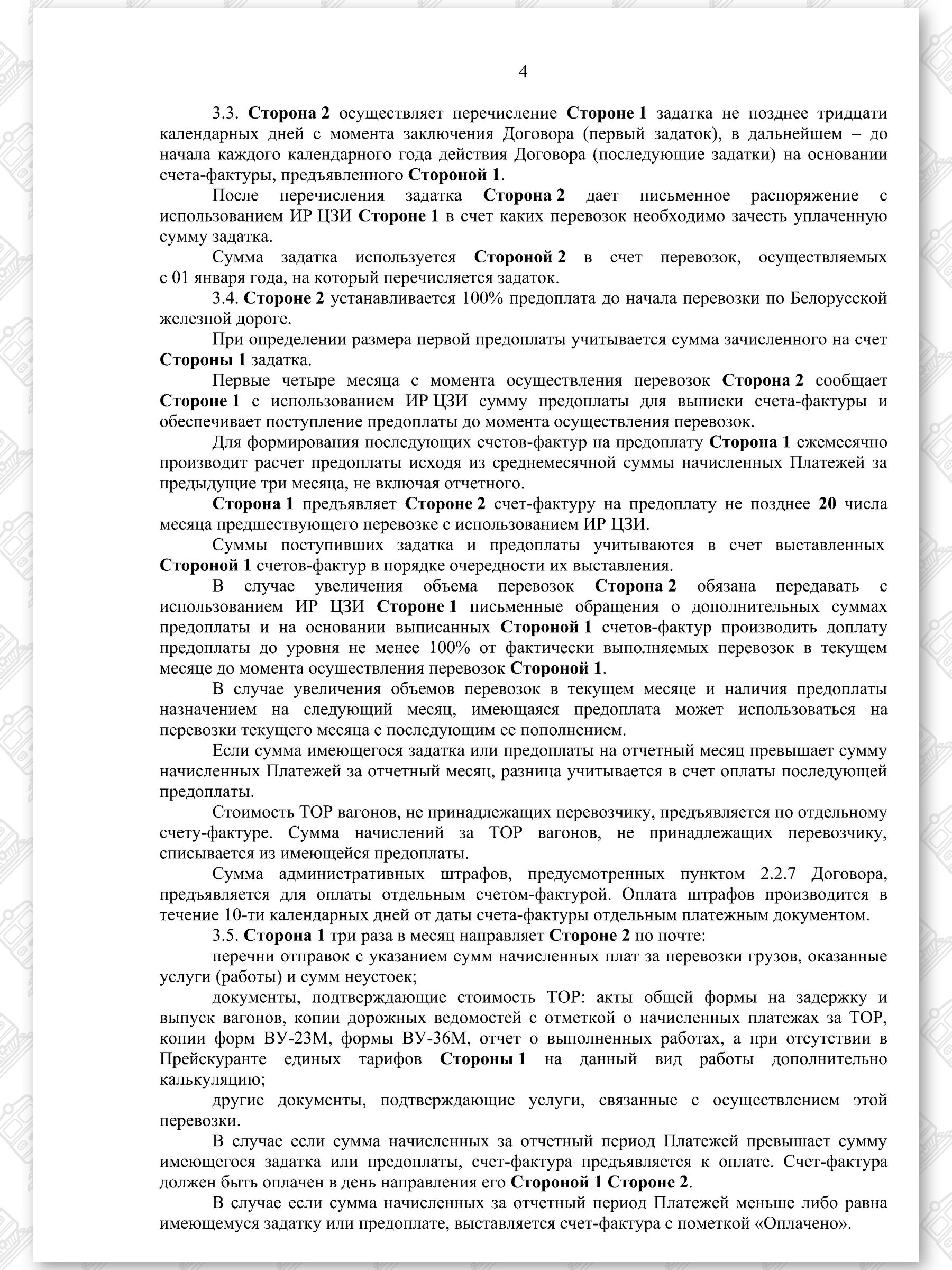 4

3.3. Сторона 2 осуществляет перечисление Стороне 1 задатка не позднее тридцати календарных дней с момента заключения Договора (первый задаток), в дальнейшем – до начала каждого календарного года действия Договора (последующие задатки) на основании счета-фактуры, предъявленного Стороной 1.

После перечисления задатка Сторона 2 дает письменное распоряжение с использованием ИР ЦЗИ Стороне 1 в счет каких перевозок необходимо зачесть уплаченную сумму задатка.

Сумма задатка используется Стороной 2 в счет перевозок, осуществляемых с 01 января года, на который перечисляется задаток.

3.4. Стороне 2 устанавливается 100% предоплата до начала перевозки по Белорусской железной дороге.

При определении размера первой предоплаты учитывается сумма зачисленного на счет Стороны 1 задатка.

Первые четыре месяца с момента осуществления перевозок Сторона 2 сообщает Стороне 1 с использованием ИР ЦЗИ сумму предоплаты для выписки счета-фактуры и обеспечивает поступление предоплаты до момента осуществления перевозок.

Для формирования последующих счетов-фактур на предоплату Сторона 1 ежемесячно производит расчет предоплаты исходя из среднемесячной суммы начисленных Платежей за предыдущие три месяца, не включая отчетного.

Сторона 1 предъявляет Стороне 2 счет-фактуру на предоплату не позднее 20 числа месяца предшествующего перевозке с использованием ИР ЦЗИ.

Суммы поступивших задатка и предоплаты учитываются в счет выставленных Стороной 1 счетов-фактур в порядке очередности их выставления.

В случае увеличения объема перевозок Сторона 2 обязана передавать с использованием ИР ЦЗИ Стороне 1 письменные обращения о дополнительных суммах предоплаты и на основании выписанных Стороной 1 счетов-фактур производить доплату предоплаты до уровня не менее 100% от фактически выполняемых перевозок в текущем месяце до момента осуществления перевозок Стороной 1.

В случае увеличения объемов перевозок в текущем месяце и наличия предоплаты назначением на следующий месяц, имеющаяся предоплата может использоваться на перевозки текущего месяца с последующим ее пополнением.

Если сумма имеющегося задатка или предоплаты на отчетный месяц превышает сумму начисленных Платежей за отчетный месяц, разница учитывается в счет оплаты последующей предоплаты.

Стоимость ТОР вагонов, не принадлежащих перевозчику, предъявляется по отдельному счету-фактуре. Сумма начислений за ТОР вагонов, не принадлежащих перевозчику, списывается из имеющейся предоплаты.

Сумма административных штрафов, предусмотренных пунктом 2.2.7 Договора, предъявляется для оплаты отдельным счетом-фактурой. Оплата штрафов производится в течение 10-ти календарных дней от даты счета-фактуры отдельным платежным документом.

3.5. Сторона 1 три раза в месяц направляет Стороне 2 по почте:

перечни отправок с указанием сумм начисленных плат за перевозки грузов, оказанные услуги (работы) и сумм неустоек;

документы, подтверждающие стоимость ТОР: акты общей формы на задержку и выпуск вагонов, копии дорожных ведомостей с отметкой о начисленных платежах за ТОР, копии форм ВУ-23М, формы ВУ-36М, отчет о выполненных работах, а при отсутствии в Прейскуранте единых тарифов Стороны 1 на данный вид работы дополнительно калькуляцию;

другие документы, подтверждающие услуги, связанные с осуществлением этой перевозки.

В случае если сумма начисленных за отчетный период Платежей превышает сумму имеющегося задатка или предоплаты, счет-фактура предъявляется к оплате. Счет-фактура должен быть оплачен в день направления его Стороной 1 Стороне 2.

В случае если сумма начисленных за отчетный период Платежей меньше либо равна имеющемуся задатку или предоплате, выставляется счет-фактура с пометкой «Оплачено».